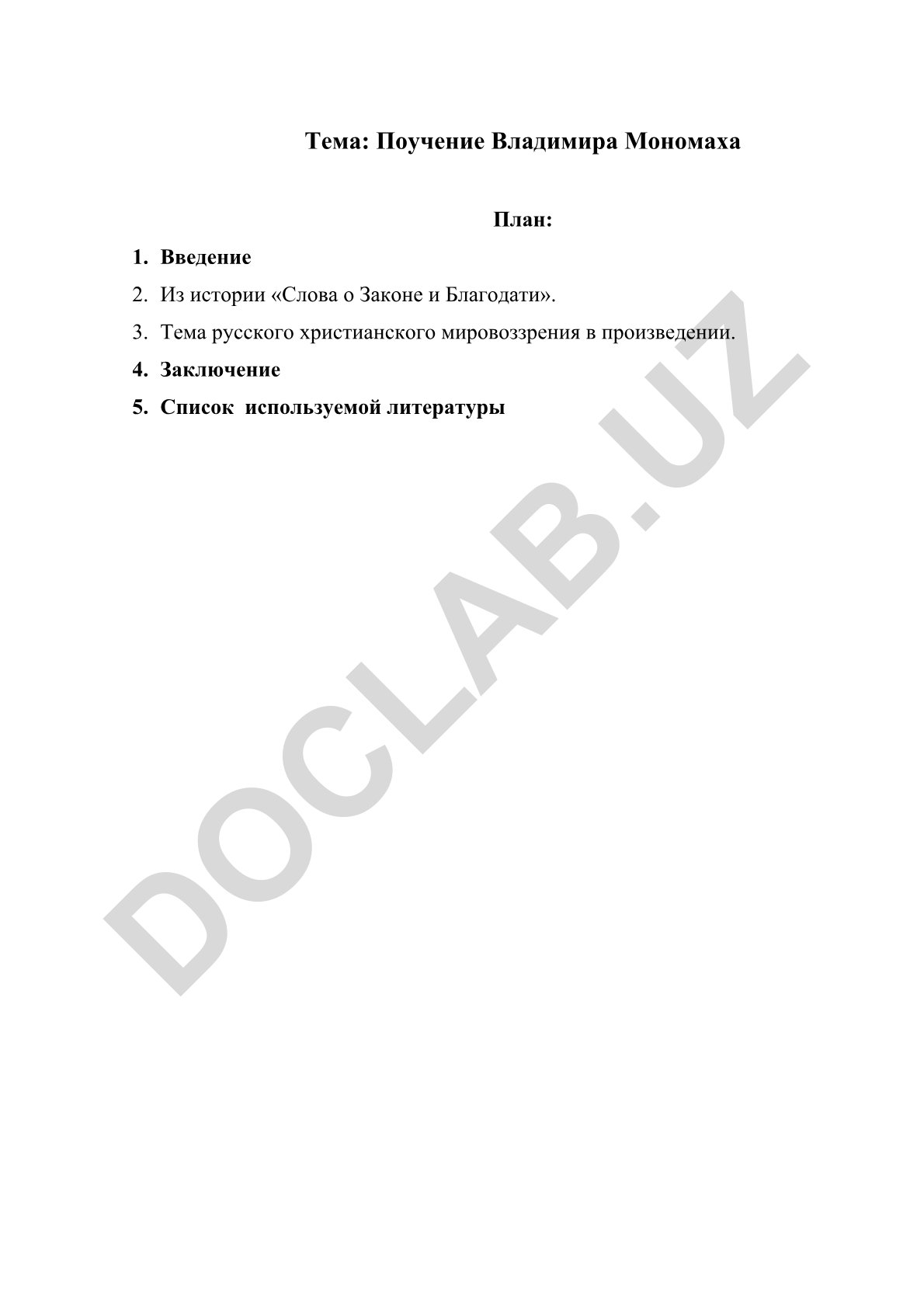 Тема: Поучение Владимира Мономаха

План:

1. Введение
2. Из истории «Слова о Законе и Благодати».
3. Тема русского христианского мировоззрения в произведении.
4. Заключение
5. Список используемой литературы

DOCLAB.UZ